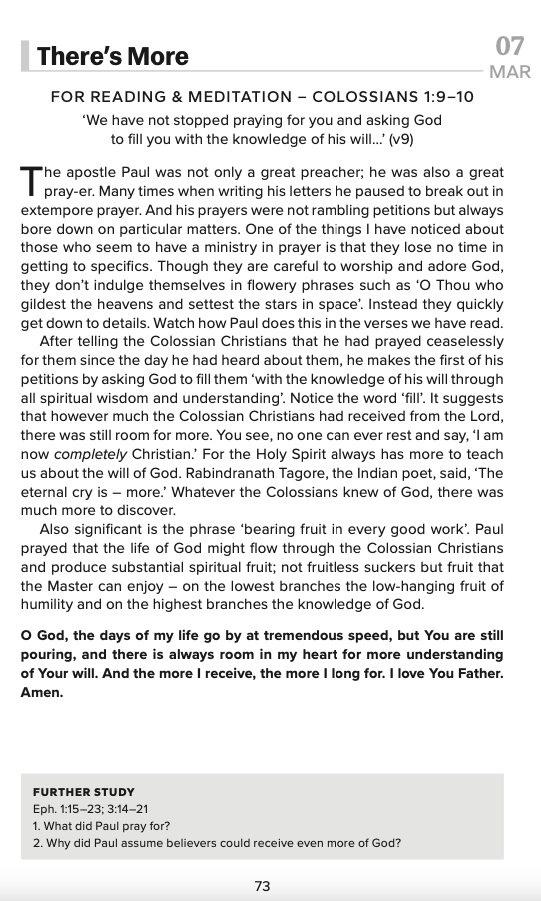 There's More

07
MAR

FOR READING & MEDITATION – COLOSSIANS 1:9–10

'We have not stopped praying for you and asking God to fill you with the knowledge of his will...' (v9)

The apostle Paul was not only a great preacher; he was also a great pray-er. Many times when writing his letters he paused to break out in extempore prayer. And his prayers were not rambling petitions but always bore down on particular matters. One of the things I have noticed about those who seem to have a ministry in prayer is that they lose no time in getting to specifics. Though they are careful to worship and adore God, they don't indulge themselves in flowery phrases such as 'O Thou who gildest the heavens and settest the stars in space'. Instead they quickly get down to details. Watch how Paul does this in the verses we have read.

After telling the Colossian Christians that he had prayed ceaselessly for them since the day he had heard about them, he makes the first of his petitions by asking God to fill them 'with the knowledge of his will through all spiritual wisdom and understanding'. Notice the word 'fill'. It suggests that however much the Colossian Christians had received from the Lord, there was still room for more. You see, no one can ever rest and say, 'I am now completely Christian.' For the Holy Spirit always has more to teach us about the will of God. Rabindranath Tagore, the Indian poet, said, 'The eternal cry is – more.' Whatever the Colossians knew of God, there was much more to discover.

Also significant is the phrase 'bearing fruit in every good work'. Paul prayed that the life of God might flow through the Colossian Christians and produce substantial spiritual fruit; not fruitless suckers but fruit that the Master can enjoy – on the lowest branches the low-hanging fruit of humility and on the highest branches the knowledge of God.

O God, the days of my life go by at tremendous speed, but You are still pouring, and there is always room in my heart for more understanding of Your will. And the more I receive, the more I long for. I love You Father. Amen.

FURTHER STUDY
Eph. 1:15–23; 3:14–21
1. What did Paul pray for?
2. Why did Paul assume believers could receive even more of God?

73